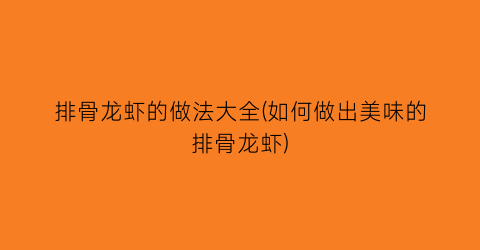 排骨龙虾的做法大全(如何做出美味的排骨龙虾)